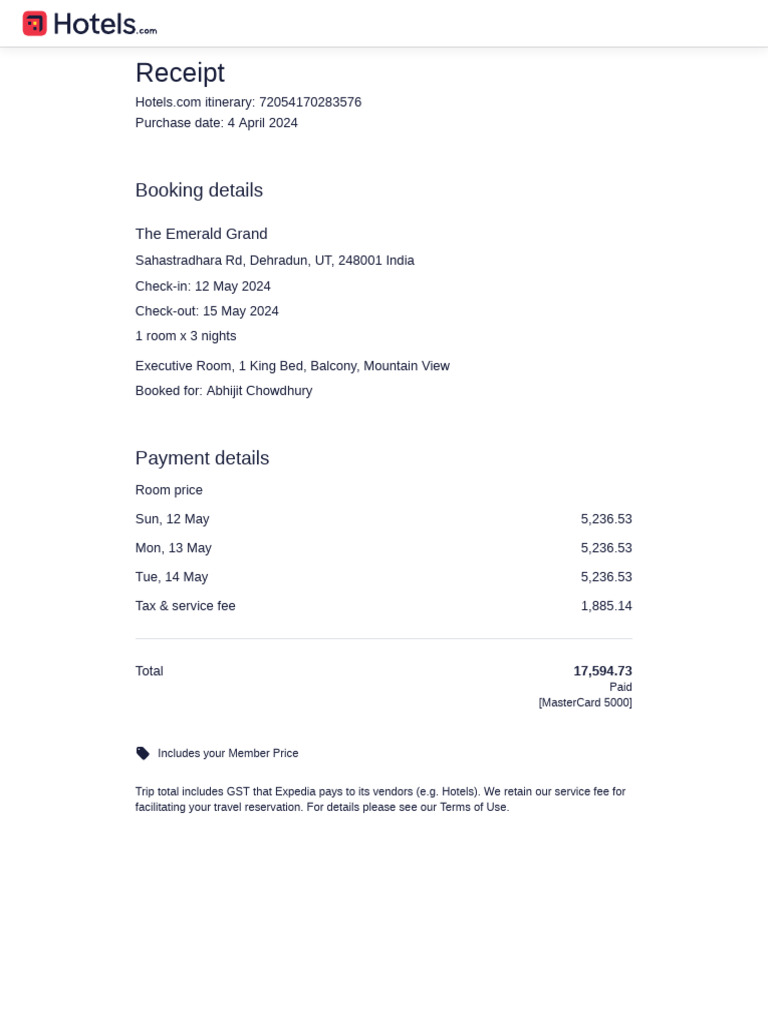 Hotels.com

Receipt
Hotels.com itinerary: 72054170283576
Purchase date: 4 April 2024

Booking details

The Emerald Grand
Sahastradhara Rd, Dehradun, UT, 248001 India
Check-in: 12 May 2024
Check-out: 15 May 2024
1 room x 3 nights

Executive Room, 1 King Bed, Balcony, Mountain View
Booked for: Abhijit Chowdhury

Payment details

Room price

| | |
|---|---|
| Sun, 12 May | 5,236.53 |
| Mon, 13 May | 5,236.53 |
| Tue, 14 May | 5,236.53 |
| Tax & service fee | 1,885.14 |

Total
17,594.73
Paid
[MasterCard 5000]

Includes your Member Price

Trip total includes GST that Expedia pays to its vendors (e.g. Hotels). We retain our service fee for facilitating your travel reservation. For details please see our Terms of Use.